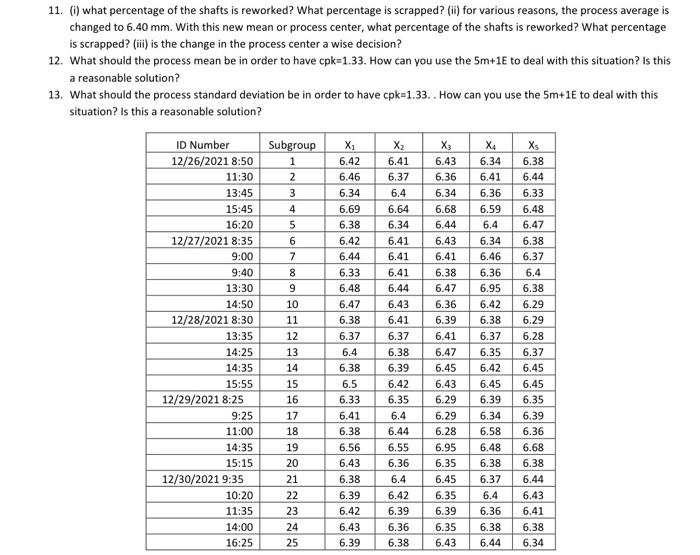 11. (i) what percentage of the shafts is reworked? What percentage is scrapped? (ii) for various reasons, the process average is changed to 6.40 mm. With this new mean or process center, what percentage of the shafts is reworked? What percentage is scrapped? (iii) is the change in the process center a wise decision?

12. What should the process mean be in order to have cpk=1.33. How can you use the 5m+1E to deal with this situation? Is this a reasonable solution?

13. What should the process standard deviation be in order to have cpk=1.33. . How can you use the 5m+1E to deal with this situation? Is this a reasonable solution?

| ID Number | Subgroup | $X_1$ | $X_2$ | $X_3$ | $X_4$ | $X_5$ |
|---|---|---|---|---|---|---|
| 12/26/2021 8:50 | 1 | 6.42 | 6.41 | 6.43 | 6.34 | 6.38 |
| 11:30 | 2 | 6.46 | 6.37 | 6.36 | 6.41 | 6.44 |
| 13:45 | 3 | 6.34 | 6.4 | 6.34 | 6.36 | 6.33 |
| 15:45 | 4 | 6.69 | 6.64 | 6.68 | 6.59 | 6.48 |
| 16:20 | 5 | 6.38 | 6.34 | 6.44 | 6.4 | 6.47 |
| 12/27/2021 8:35 | 6 | 6.42 | 6.41 | 6.43 | 6.34 | 6.38 |
| 9:00 | 7 | 6.44 | 6.41 | 6.41 | 6.46 | 6.37 |
| 9:40 | 8 | 6.33 | 6.41 | 6.38 | 6.36 | 6.4 |
| 13:30 | 9 | 6.48 | 6.44 | 6.47 | 6.95 | 6.38 |
| 14:50 | 10 | 6.47 | 6.43 | 6.36 | 6.42 | 6.29 |
| 12/28/2021 8:30 | 11 | 6.38 | 6.41 | 6.39 | 6.38 | 6.29 |
| 13:35 | 12 | 6.37 | 6.37 | 6.41 | 6.37 | 6.28 |
| 14:25 | 13 | 6.4 | 6.38 | 6.47 | 6.35 | 6.37 |
| 14:35 | 14 | 6.38 | 6.39 | 6.45 | 6.42 | 6.45 |
| 15:55 | 15 | 6.5 | 6.42 | 6.43 | 6.45 | 6.45 |
| 12/29/2021 8:25 | 16 | 6.33 | 6.35 | 6.29 | 6.39 | 6.35 |
| 9:25 | 17 | 6.41 | 6.4 | 6.29 | 6.34 | 6.39 |
| 11:00 | 18 | 6.38 | 6.44 | 6.28 | 6.58 | 6.36 |
| 14:35 | 19 | 6.56 | 6.55 | 6.95 | 6.48 | 6.68 |
| 15:15 | 20 | 6.43 | 6.36 | 6.35 | 6.38 | 6.38 |
| 12/30/2021 9:35 | 21 | 6.38 | 6.4 | 6.45 | 6.37 | 6.44 |
| 10:20 | 22 | 6.39 | 6.42 | 6.35 | 6.4 | 6.43 |
| 11:35 | 23 | 6.42 | 6.39 | 6.39 | 6.36 | 6.41 |
| 14:00 | 24 | 6.43 | 6.36 | 6.35 | 6.38 | 6.38 |
| 16:25 | 25 | 6.39 | 6.38 | 6.43 | 6.44 | 6.34 |